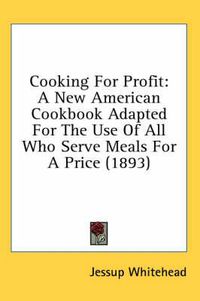 Cooking For Profit: A New American Cookbook Adapted For The Use Of All Who Serve Meals For A Price (1893)

Jessup Whitehead